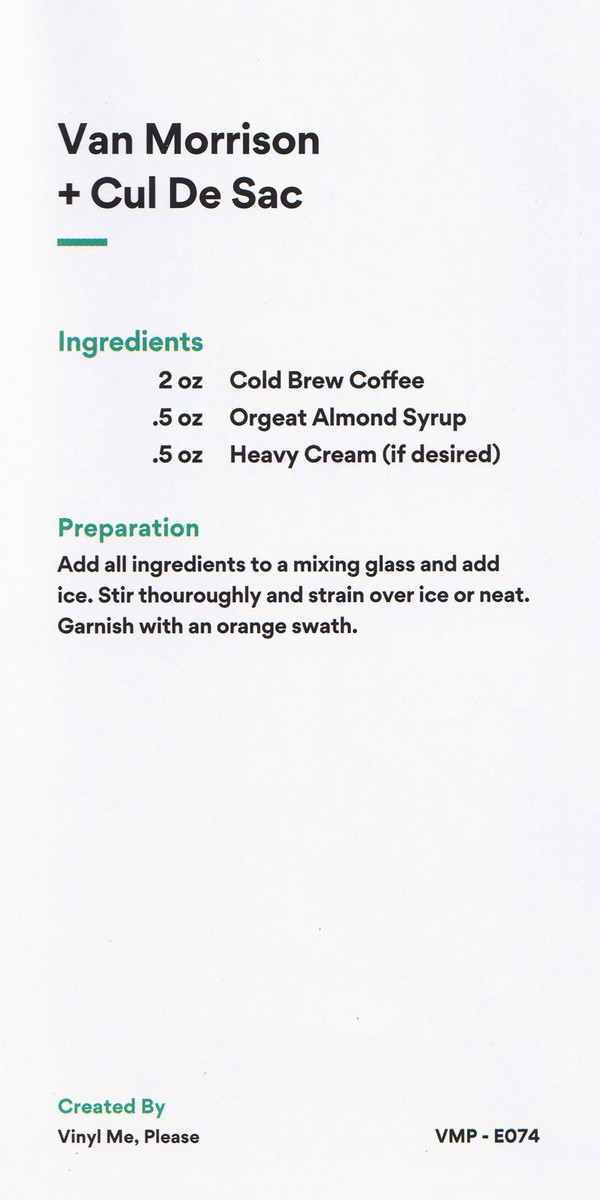 Van Morrison
+ Cul De Sac

Ingredients
2 oz Cold Brew Coffee
.5 oz Orgeat Almond Syrup
.5 oz Heavy Cream (if desired)

Preparation
Add all ingredients to a mixing glass and add ice. Stir thouroughly and strain over ice or neat. Garnish with an orange swath.

Created By
Vinyl Me, Please

VMP - E074